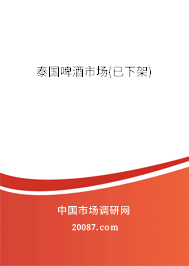 泰国啤酒市场(已下架)

中国市场调研网

20087.com